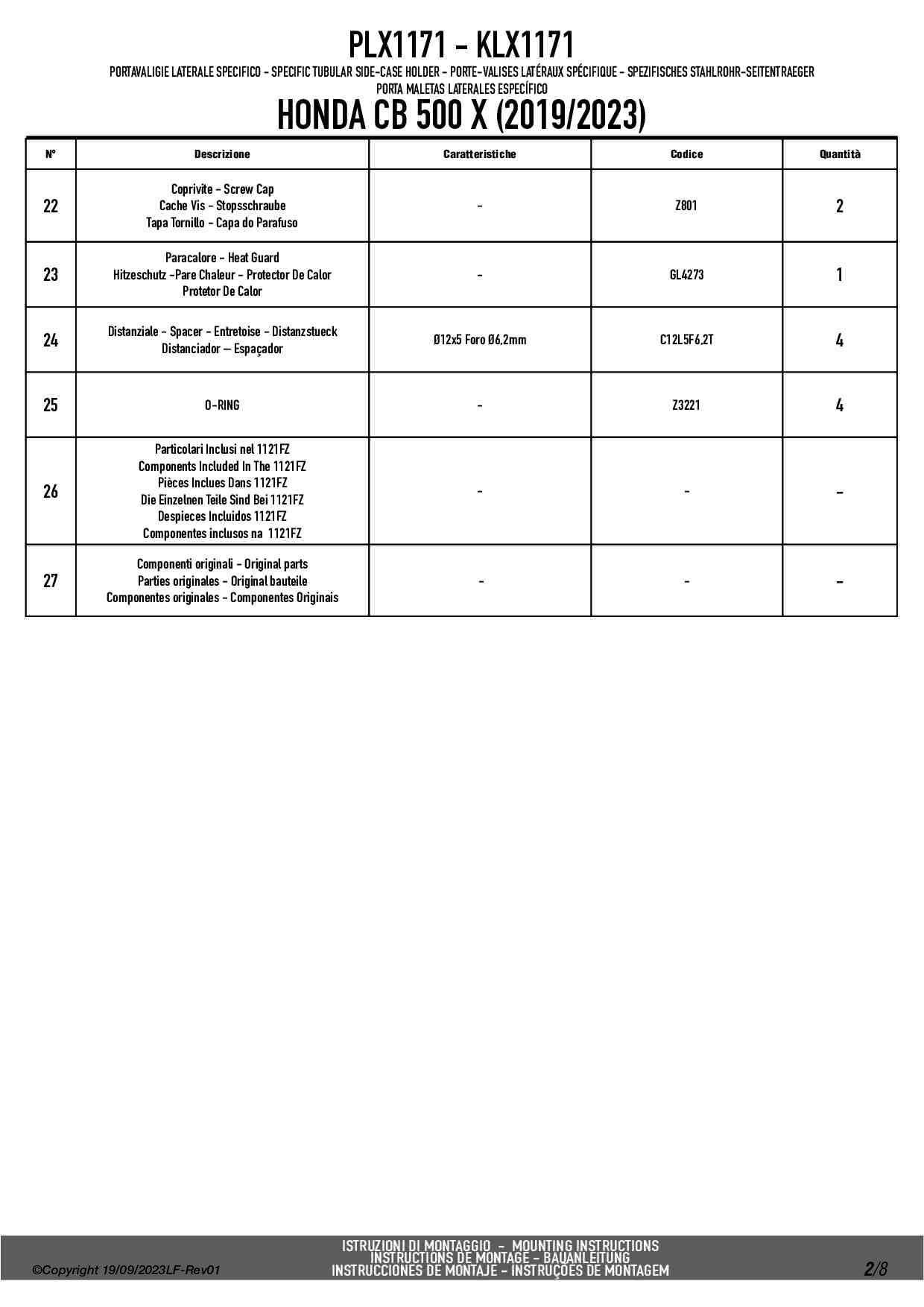 PLX1171 - KLX1171

PORTAVALIGIE LATERALE SPECIFICO - SPECIFIC TUBULAR SIDE-CASE HOLDER - PORTE-VALISES LATÉRAUX SPÉCIFIQUE - SPEZIFISCHES STAHLROHR-SEITENTRAEGER PORTA MALETAS LATERALES ESPECÍFICO

HONDA CB 500 X (2019/2023)

| N° | Descrizione | Caratteristiche | Codice | Quantità |
|---|---|---|---|---|
| 22 | Coprivite - Screw Cap Cache Vis - Stopsschraube Tapa Tornillo - Capa do Parafuso | - | Z801 | 2 |
| 23 | Paracalore - Heat Guard Hitzeschutz -Pare Chaleur - Protector De Calor Protetor De Calor | - | GL4273 | 1 |
| 24 | Distanziale - Spacer - Entretoise - Distanzstueck Distanciador – Espaçador | Ø12x5 Foro Ø6,2mm | C12L5F6,2T | 4 |
| 25 | O-RING | - | Z3221 | 4 |
| 26 | Particolari Inclusi nel 1121FZ Components Included In The 1121FZ Pièces Inclues Dans 1121FZ Die Einzelnen Teile Sind Bei 1121FZ Despieces Incluidos 1121FZ Componentes inclusos na 1121FZ | - | - | - |
| 27 | Componenti originali - Original parts Parties originales - Original bauteile Componentes originales - Componentes Originais | - | - | - |

©Copyright 19/09/2023LF-Rev01

ISTRUZIONI DI MONTAGGIO - MOUNTING INSTRUCTIONS
INSTRUCTIONS DE MONTAGE - BAUANLEITUNG
INSTRUCCIONES DE MONTAJE - INSTRUÇÕES DE MONTAGEM

2/8